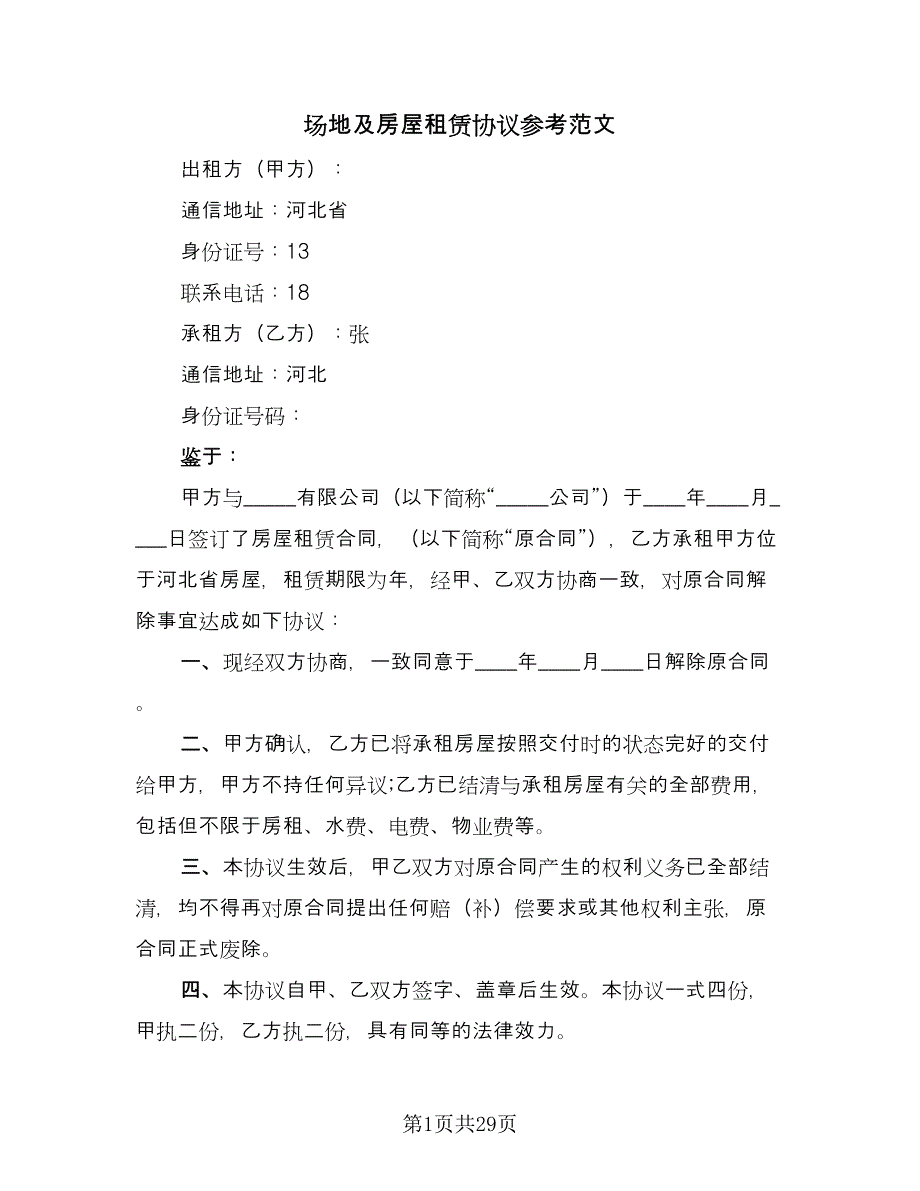 场地及房屋租赁协议参考范文

出租方（甲方）：

通信地址：河北省

身份证号：13

联系电话：18

承租方（乙方）：张

通信地址：河北

身份证号码：

鉴于：

甲方与_____有限公司（以下简称“_____公司”）于____年____月____日签订了房屋租赁合同，（以下简称“原合同”），乙方承租甲方位于河北省房屋，租赁期限为年，经甲、乙双方协商一致，对原合同解除事宜达成如下协议：

一、现经双方协商，一致同意于____年____月____日解除原合同。

二、甲方确认，乙方已将承租房屋按照交付时的状态完好的交付给甲方，甲方不持任何异议;乙方已结清与承租房屋有关的全部费用，包括但不限于房租、水费、电费、物业费等。

三、本协议生效后，甲乙双方对原合同产生的权利义务已全部结清，均不得再对原合同提出任何赔（补）偿要求或其他权利主张，原合同正式废除。

四、本协议自甲、乙双方签字、盖章后生效。本协议一式四份，甲执二份，乙方执二份，具有同等的法律效力。

第1页共29页